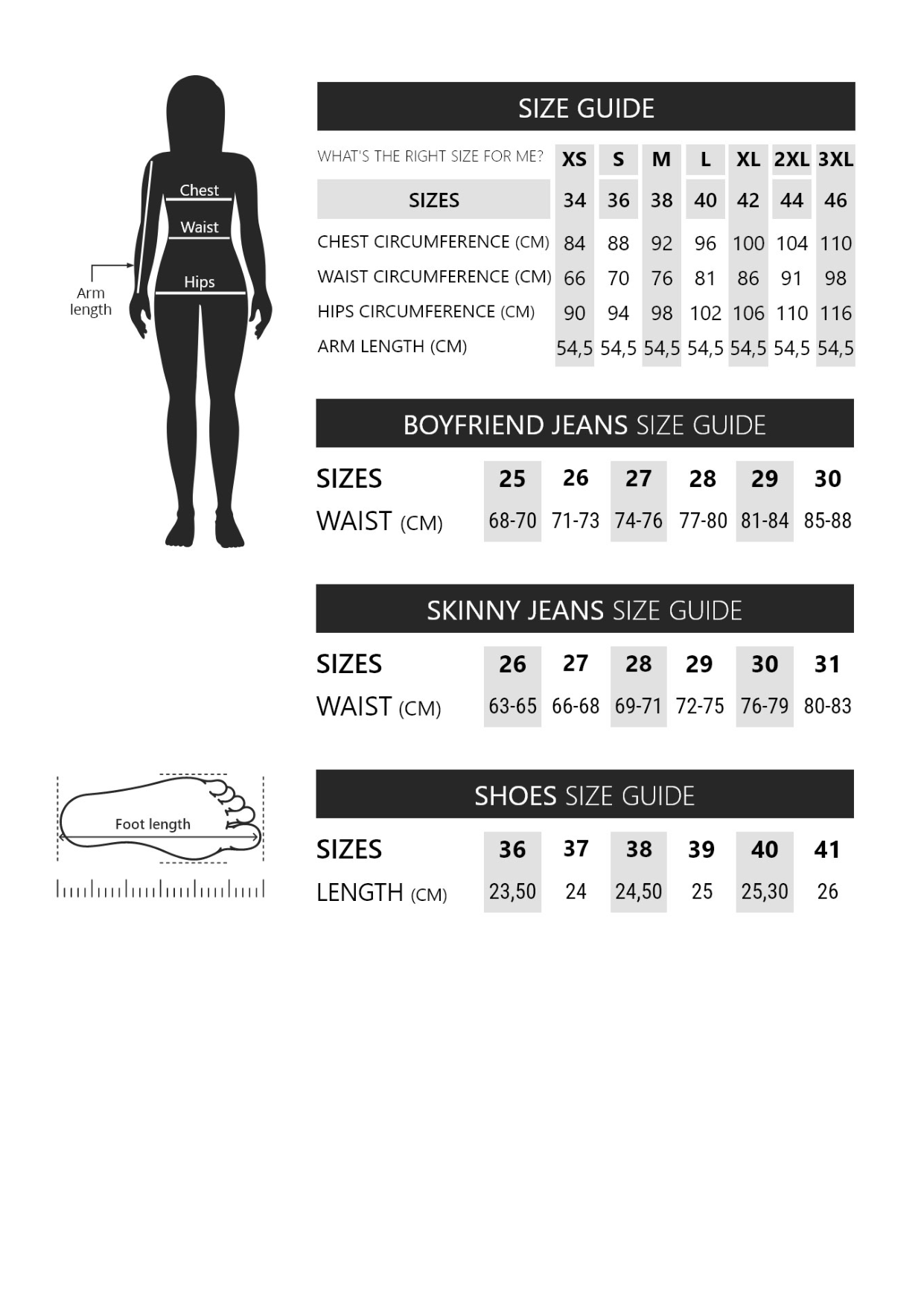 Chest

Waist

Hips

Arm length

SIZE GUIDE

| WHAT'S THE RIGHT SIZE FOR ME? | XS | S | M | L | XL | 2XL | 3XL |
|---|---|---|---|---|---|---|---|
| SIZES | 34 | 36 | 38 | 40 | 42 | 44 | 46 |
| CHEST CIRCUMFERENCE (CM) | 84 | 88 | 92 | 96 | 100 | 104 | 110 |
| WAIST CIRCUMFERENCE (CM) | 66 | 70 | 76 | 81 | 86 | 91 | 98 |
| HIPS CIRCUMFERENCE (CM) | 90 | 94 | 98 | 102 | 106 | 110 | 116 |
| ARM LENGTH (CM) | 54,5 | 54,5 | 54,5 | 54,5 | 54,5 | 54,5 | 54,5 |

BOYFRIEND JEANS SIZE GUIDE

| SIZES | 25 | 26 | 27 | 28 | 29 | 30 |
|---|---|---|---|---|---|---|
| WAIST (CM) | 68-70 | 71-73 | 74-76 | 77-80 | 81-84 | 85-88 |

SKINNY JEANS SIZE GUIDE

| SIZES | 26 | 27 | 28 | 29 | 30 | 31 |
|---|---|---|---|---|---|---|
| WAIST (CM) | 63-65 | 66-68 | 69-71 | 72-75 | 76-79 | 80-83 |

Foot length

SHOES SIZE GUIDE

| SIZES | 36 | 37 | 38 | 39 | 40 | 41 |
|---|---|---|---|---|---|---|
| LENGTH (CM) | 23,50 | 24 | 24,50 | 25 | 25,30 | 26 |